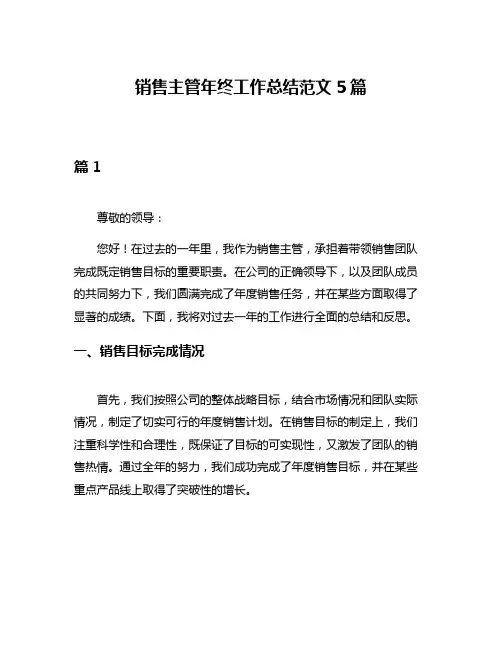 销售主管年终工作总结范文 5 篇

篇 1

尊敬的领导：

您好！在过去的一年里，我作为销售主管，承担着带领销售团队完成既定销售目标的重要职责。在公司的正确领导下，以及团队成员的共同努力下，我们圆满完成了年度销售任务，并在某些方面取得了显著的成绩。下面，我将对过去一年的工作进行全面的总结和反思。

一、销售目标完成情况

首先，我们按照公司的整体战略目标，结合市场情况和团队实际情况，制定了切实可行的年度销售计划。在销售目标的制定上，我们注重科学性和合理性，既保证了目标的可实现性，又激发了团队的销售热情。通过全年的努力，我们成功完成了年度销售目标，并在某些重点产品线上取得了突破性的增长。